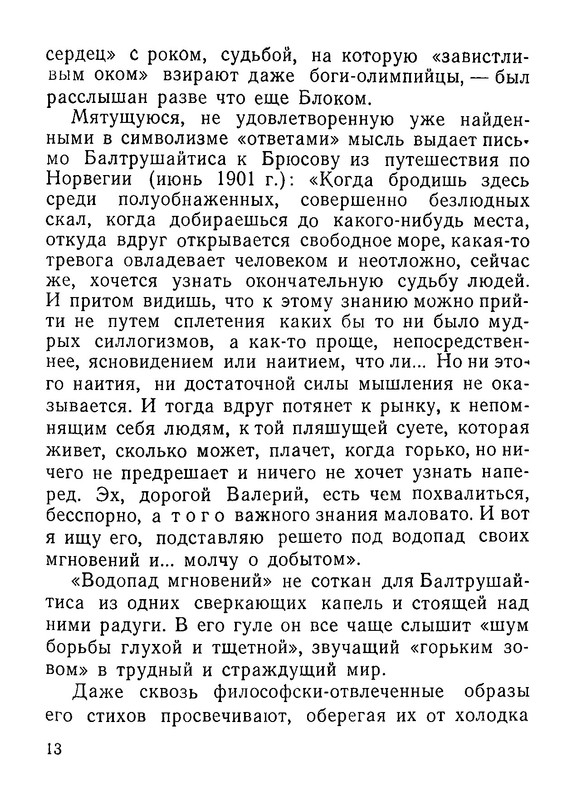 сердец» с роком, судьбой, на которую «завистливым оком» взирают даже боги-олимпийцы, — был расслышан разве что еще Блоком.

Мятущуюся, не удовлетворенную уже найденными в символизме «ответами» мысль выдает письмо Балтрушайтиса к Брюсову из путешествия по Норвегии (июнь 1901 г.): «Когда бродишь здесь среди полуобнаженных, совершенно безлюдных скал, когда добираешься до какого-нибудь места, откуда вдруг открывается свободное море, какая-то тревога овладевает человеком и неотложно, сейчас же, хочется узнать окончательную судьбу людей. И притом видишь, что к этому знанию можно прийти не путем сплетения каких бы то ни было мудрых силлогизмов, а как-то проще, непосредственнее, ясновидением или наитием, что ли... Но ни этого наития, ни достаточной силы мышления не оказывается. И тогда вдруг потянет к рынку, к непомнящим себя людям, к той пляшущей суете, которая живет, сколько может, плачет, когда горько, но ничего не предрешает и ничего не хочет узнать наперед. Эх, дорогой Валерий, есть чем похвалиться, бесспорно, а того важного знания маловато. И вот я ищу его, подставляю решето под водопад своих мгновений и... молчу о добытом».

«Водопад мгновений» не соткан для Балтрушайтиса из одних сверкающих капель и стоящей над ними радуги. В его гуле он все чаще слышит «шум борьбы глухой и тщетной», звучащий «горьким зовом» в трудный и страждущий мир.

Даже сквозь философски-отвлеченные образы его стихов просвечивают, оберегая их от холодка

13